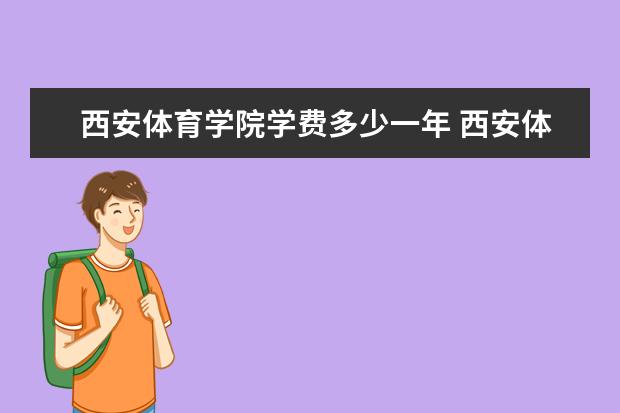 西安体育学院学费多少一年 西安体